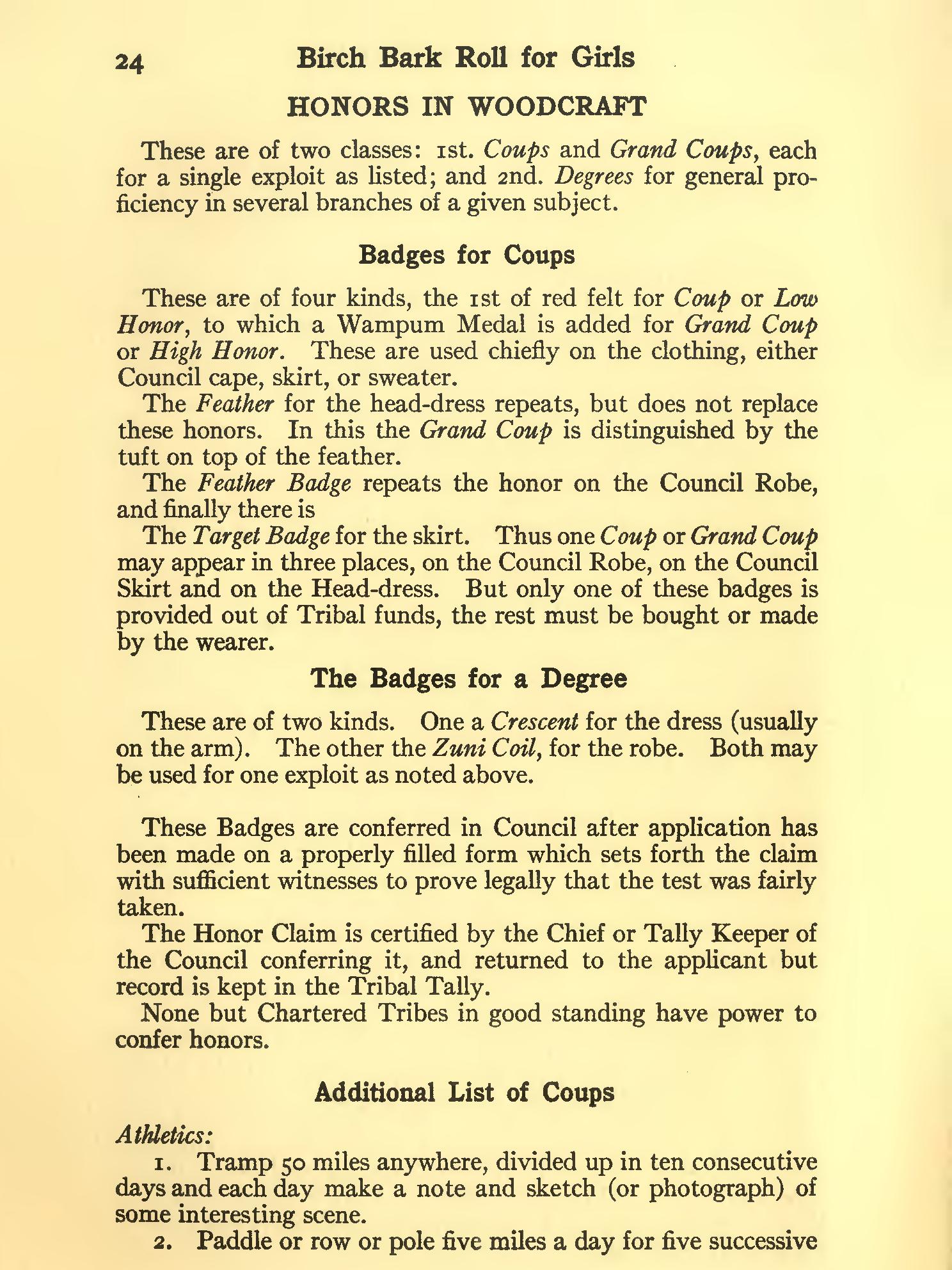 24 Birch Bark Roll for Girls

HONORS IN WOODCRAFT

These are of two classes: 1st. Coups and Grand Coups, each for a single exploit as listed; and 2nd. Degrees for general proficiency in several branches of a given subject.

Badges for Coups

These are of four kinds, the 1st of red felt for Coup or Low Honor, to which a Wampum Medal is added for Grand Coup or High Honor. These are used chiefly on the clothing, either Council cape, skirt, or sweater.

The Feather for the head-dress repeats, but does not replace these honors. In this the Grand Coup is distinguished by the tuft on top of the feather.

The Feather Badge repeats the honor on the Council Robe, and finally there is

The Target Badge for the skirt. Thus one Coup or Grand Coup may appear in three places, on the Council Robe, on the Council Skirt and on the Head-dress. But only one of these badges is provided out of Tribal funds, the rest must be bought or made by the wearer.

The Badges for a Degree

These are of two kinds. One a Crescent for the dress (usually on the arm). The other the Zuni Coil, for the robe. Both may be used for one exploit as noted above.

These Badges are conferred in Council after application has been made on a properly filled form which sets forth the claim with sufficient witnesses to prove legally that the test was fairly taken.

The Honor Claim is certified by the Chief or Tally Keeper of the Council conferring it, and returned to the applicant but record is kept in the Tribal Tally.

None but Chartered Tribes in good standing have power to confer honors.

Additional List of Coups

Athletics:

1. Tramp 50 miles anywhere, divided up in ten consecutive days and each day make a note and sketch (or photograph) of some interesting scene.

2. Paddle or row or pole five miles a day for five successive